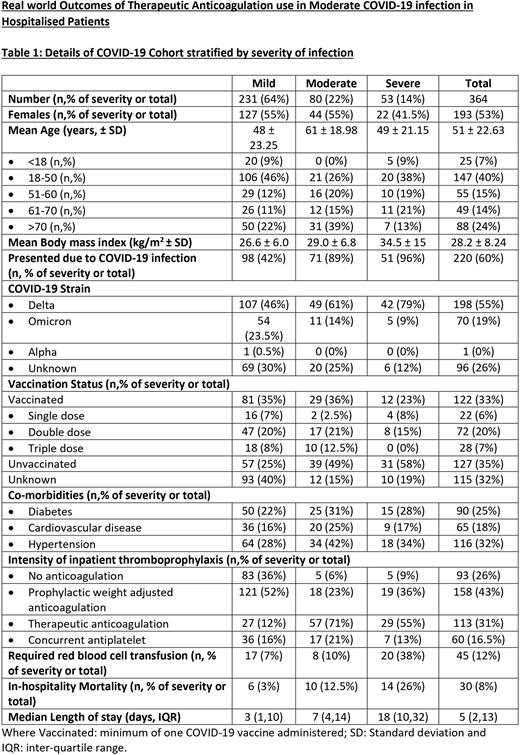 Real world Outcomes of Therapeutic Anticoagulation use in Moderate COVID-19 infection in Hospitalised Patients

Table 1: Details of COVID-19 Cohort stratified by severity of infection

| | Mild | Moderate | Severe | Total |
|---|---|---|---|---|
| Number (n,% of severity or total) | 231 (64%) | 80 (22%) | 53 (14%) | 364 |
| Females (n,% of severity or total) | 127 (55%) | 44 (55%) | 22 (41.5%) | 193 (53%) |
| Mean Age (years, ± SD) | 48 ± 23.25 | 61 ± 18.98 | 49 ± 21.15 | 51 ± 22.63 |
| • <18 (n,%) | 20 (9%) | 0 (0%) | 5 (9%) | 25 (7%) |
| • 18-50 (n,%) | 106 (46%) | 21 (26%) | 20 (38%) | 147 (40%) |
| • 51-60 (n,%) | 29 (12%) | 16 (20%) | 10 (19%) | 55 (15%) |
| • 61-70 (n,%) | 26 (11%) | 12 (15%) | 11 (21%) | 49 (14%) |
| • >70 (n,%) | 50 (22%) | 31 (39%) | 7 (13%) | 88 (24%) |
| Mean Body mass index (kg/m$^2$ ± SD) | 26.6 ± 6.0 | 29.0 ± 6.8 | 34.5 ± 15 | 28.2 ± 8.24 |
| Presented due to COVID-19 infection (n, % of severity or total) | 98 (42%) | 71 (89%) | 51 (96%) | 220 (60%) |
| COVID-19 Strain | | | | |
| • Delta | 107 (46%) | 49 (61%) | 42 (79%) | 198 (55%) |
| • Omicron | 54 (23.5%) | 11 (14%) | 5 (9%) | 70 (19%) |
| • Alpha | 1 (0.5%) | 0 (0%) | 0 (0%) | 1 (0%) |
| • Unknown | 69 (30%) | 20 (25%) | 6 (12%) | 96 (26%) |
| Vaccination Status (n,% of severity or total) | | | | |
| Vaccinated | 81 (35%) | 29 (36%) | 12 (23%) | 122 (33%) |
| • Single dose | 16 (7%) | 2 (2.5%) | 4 (8%) | 22 (6%) |
| • Double dose | 47 (20%) | 17 (21%) | 8 (15%) | 72 (20%) |
| • Triple dose | 18 (8%) | 10 (12.5%) | 0 (0%) | 28 (7%) |
| Unvaccinated | 57 (25%) | 39 (49%) | 31 (58%) | 127 (35%) |
| Unknown | 93 (40%) | 12 (15%) | 10 (19%) | 115 (32%) |
| Co-morbidities (n,% of severity or total) | | | | |
| • Diabetes | 50 (22%) | 25 (31%) | 15 (28%) | 90 (25%) |
| • Cardiovascular disease | 36 (16%) | 20 (25%) | 9 (17%) | 65 (18%) |
| • Hypertension | 64 (28%) | 34 (42%) | 18 (34%) | 116 (32%) |
| Intensity of inpatient thromboprophylaxis (n,% of severity or total) | | | | |
| • No anticoagulation | 83 (36%) | 5 (6%) | 5 (9%) | 93 (26%) |
| • Prophylactic weight adjusted anticoagulation | 121 (52%) | 18 (23%) | 19 (36%) | 158 (43%) |
| • Therapeutic anticoagulation | 27 (12%) | 57 (71%) | 29 (55%) | 113 (31%) |
| • Concurrent antiplatelet | 36 (16%) | 17 (21%) | 7 (13%) | 60 (16.5%) |
| Required red blood cell transfusion (n, % of severity or total) | 17 (7%) | 8 (10%) | 20 (38%) | 45 (12%) |
| In-hospitality Mortality (n, % of severity or total) | 6 (3%) | 10 (12.5%) | 14 (26%) | 30 (8%) |
| Median Length of stay (days, IQR) | 3 (1,10) | 7 (4,14) | 18 (10,32) | 5 (2,13) |

Where Vaccinated: minimum of one COVID-19 vaccine administered; SD: Standard deviation and IQR: inter-quartile range.